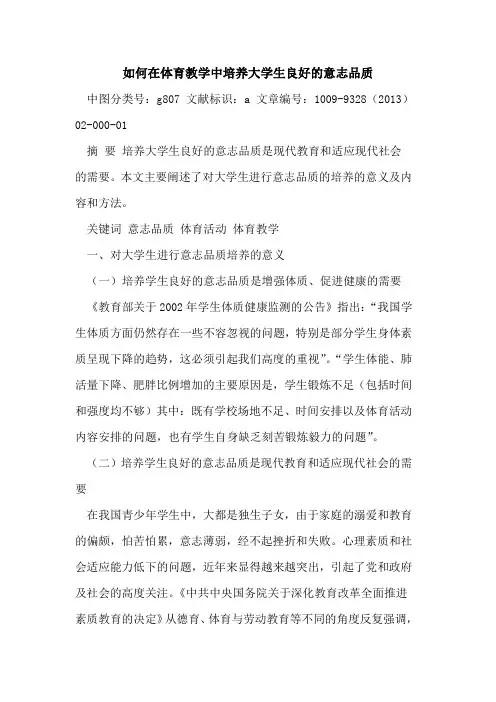 如何在体育教学中培养大学生良好的意志品质

中图分类号：g807 文献标识：a 文章编号：1009-9328（2013）02-000-01

摘 要 培养大学生良好的意志品质是现代教育和适应现代社会的需要。本文主要阐述了对大学生进行意志品质的培养的意义及内容和方法。

关键词 意志品质 体育活动 体育教学

一、对大学生进行意志品质培养的意义

（一）培养学生良好的意志品质是增强体质、促进健康的需要

《教育部关于2002年学生体质健康监测的公告》指出：“我国学生体质方面仍然存在一些不容忽视的问题，特别是部分学生身体素质呈现下降的趋势，这必须引起我们高度的重视”。“学生体能、肺活量下降、肥胖比例增加的主要原因是，学生锻炼不足（包括时间和强度均不够）其中：既有学校场地不足、时间安排以及体育活动内容安排的问题，也有学生自身缺乏刻苦锻炼毅力的问题”。

（二）培养学生良好的意志品质是现代教育和适应现代社会的需要

在我国青少年学生中，大都是独生子女，由于家庭的溺爱和教育的偏颇，怕苦怕累，意志薄弱，经不起挫折和失败。心理素质和社会适应能力低下的问题，近年来显得越来越突出，引起了党和政府及社会的高度关注。《中共中央国务院关于深化教育改革全面推进素质教育的决定》从德育、体育与劳动教育等不同的角度反复强调，